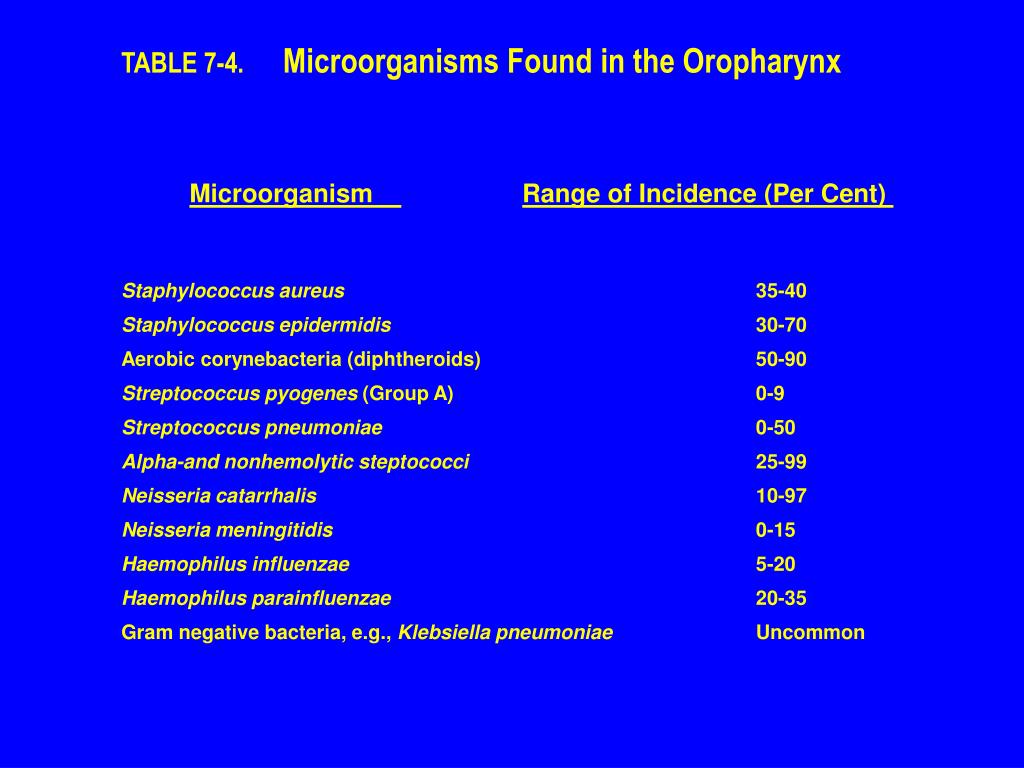 TABLE 7-4. Microorganisms Found in the Oropharynx

| Microorganism | Range of Incidence (Per Cent) |
|---|---|
| Staphylococcus aureus | 35-40 |
| Staphylococcus epidermidis | 30-70 |
| Aerobic corynebacteria (diphtheroids) | 50-90 |
| Streptococcus pyogenes (Group A) | 0-9 |
| Streptococcus pneumoniae | 0-50 |
| Alpha-and nonhemolytic steptococci | 25-99 |
| Neisseria catarrhalis | 10-97 |
| Neisseria meningitidis | 0-15 |
| Haemophilus influenzae | 5-20 |
| Haemophilus parainfluenzae | 20-35 |
| Gram negative bacteria, e.g., Klebsiella pneumoniae | Uncommon |